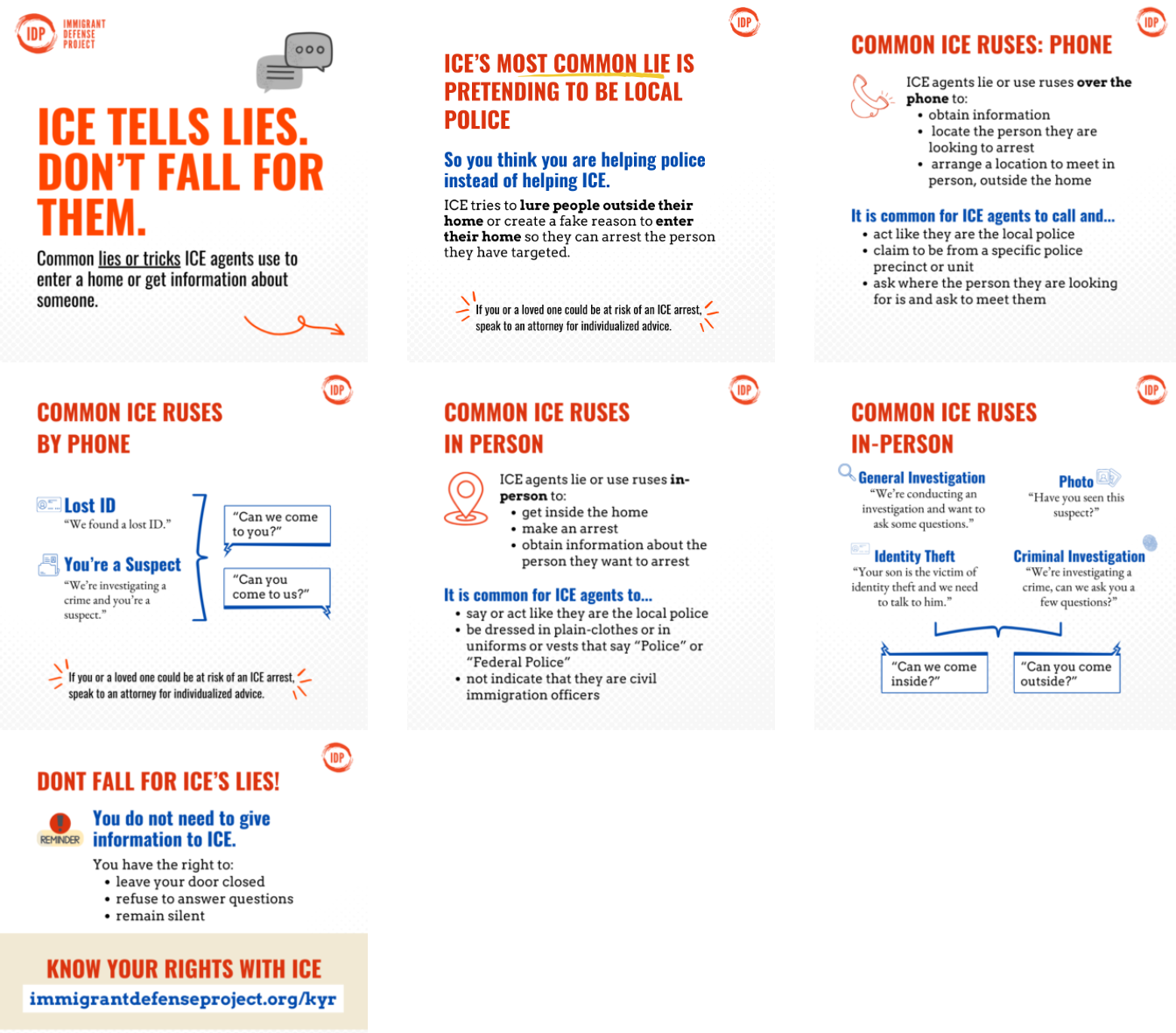 IDP IMMIGRANT DEFENSE PROJECT

ICE TELLS LIES. DON'T FALL FOR THEM.

Common lies or tricks ICE agents use to enter a home or get information about someone.

IDP

ICE'S MOST COMMON LIE IS PRETENDING TO BE LOCAL POLICE

So you think you are helping police instead of helping ICE.

ICE tries to lure people outside their home or create a fake reason to enter their home so they can arrest the person they have targeted.

If you or a loved one could be at risk of an ICE arrest, speak to an attorney for individualized advice.

IDP

COMMON ICE RUSES: PHONE

ICE agents lie or use ruses over the phone to:
• obtain information
• locate the person they are looking to arrest
• arrange a location to meet in person, outside the home

It is common for ICE agents to call and...
• act like they are the local police
• claim to be from a specific police precinct or unit
• ask where the person they are looking for is and ask to meet them

IDP

COMMON ICE RUSES BY PHONE

Lost ID
"We found a lost ID."

You're a Suspect
"We're investigating a crime and you're a suspect."

"Can we come to you?"

"Can you come to us?"

If you or a loved one could be at risk of an ICE arrest, speak to an attorney for individualized advice.

IDP

COMMON ICE RUSES IN PERSON

ICE agents lie or use ruses in-person to:
• get inside the home
• make an arrest
• obtain information about the person they want to arrest

It is common for ICE agents to...
• say or act like they are the local police
• be dressed in plain-clothes or in uniforms or vests that say "Police" or "Federal Police"
• not indicate that they are civil immigration officers

IDP

COMMON ICE RUSES IN-PERSON

General Investigation
"We're conducting an investigation and want to ask some questions."

Photo
"Have you seen this suspect?"

Identity Theft
"Your son is the victim of identity theft and we need to talk to him."

Criminal Investigation
"We're investigating a crime, can we ask you a few questions?"

"Can we come inside?"

"Can you come outside?"

IDP

DONT FALL FOR ICE'S LIES!

REMINDER

You do not need to give information to ICE.

You have the right to:
• leave your door closed
• refuse to answer questions
• remain silent

KNOW YOUR RIGHTS WITH ICE
immigrantdefenseproject.org/kyr